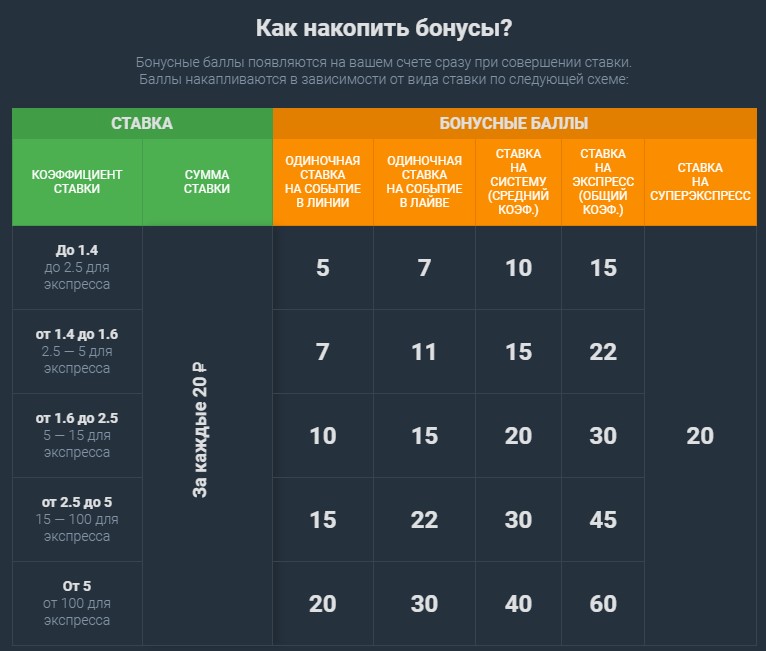 Как накопить бонусы?

Бонусные баллы появляются на вашем счете сразу при совершении ставки. Баллы накапливаются в зависимости от вида ставки по следующей схеме:

| СТАВКА | | БОНУСНЫЕ БАЛЛЫ | | | | |
|---|---|---|---|---|---|---|
| КОЭФФИЦИЕНТ СТАВКИ | СУММА СТАВКИ | ОДИНОЧНАЯ СТАВКА НА СОБЫТИЕ В ЛИНИИ | ОДИНОЧНАЯ СТАВКА НА СОБЫТИЕ В ЛАЙВЕ | СТАВКА НА СИСТЕМУ (СРЕДНИЙ КОЭФ.) | СТАВКА НА ЭКСПРЕСС (ОБЩИЙ КОЭФ.) | СТАВКА НА СУПЕРЭКСПРЕСС |
| До 1.4 до 2.5 для экспресса | За каждые 20 ₽ | 5 | 7 | 10 | 15 | 20 |
| от 1.4 до 1.6 2.5 — 5 для экспресса | | 7 | 11 | 15 | 22 | |
| от 1.6 до 2.5 5 — 15 для экспресса | | 10 | 15 | 20 | 30 | |
| от 2.5 до 5 15 — 100 для экспресса | | 15 | 22 | 30 | 45 | |
| От 5 от 100 для экспресса | | 20 | 30 | 40 | 60 | |